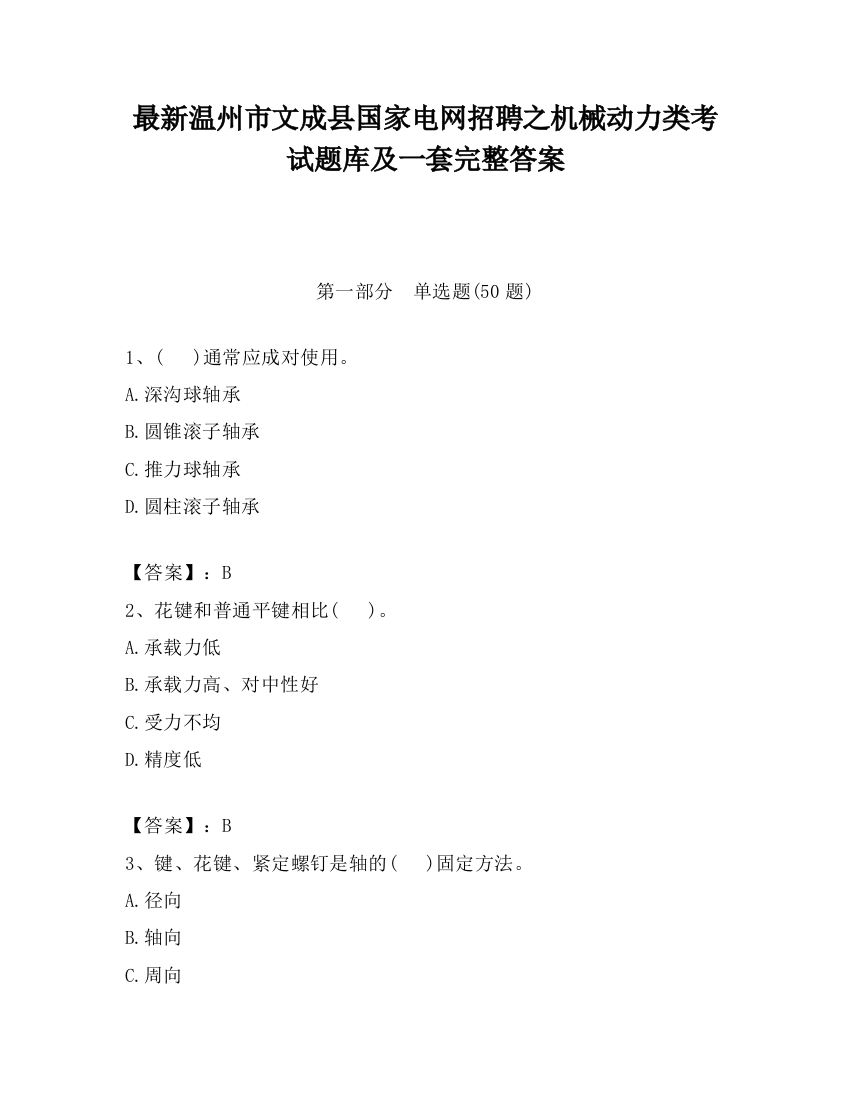 最新温州市文成县国家电网招聘之机械动力类考试题库及一套完整答案

第一部分　单选题(50 题)

1、(　　)通常应成对使用。

A.深沟球轴承

B.圆锥滚子轴承

C.推力球轴承

D.圆柱滚子轴承

【答案】：B

2、花键和普通平键相比(　　)。

A.承载力低

B.承载力高、对中性好

C.受力不均

D.精度低

【答案】：B

3、键、花键、紧定螺钉是轴的(　　)固定方法。

A.径向

B.轴向

C.周向